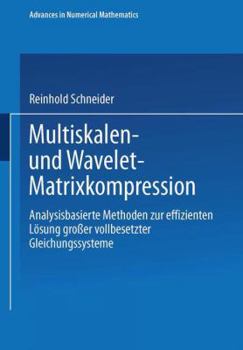 Advances in Numerical Mathematics

Reinhold Schneider

Multiskalen- und Wavelet-Matrixkompression

Analysisbasierte Methoden zur effizienten Lösung großer vollbesetzter Gleichungssysteme